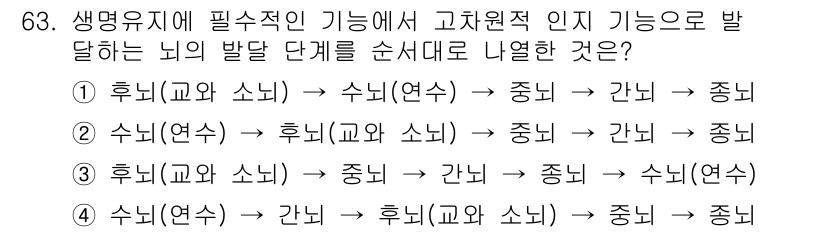 63. 생명유지에 필수적인 기능에서 고차원적 인지 기능으로 발달하는 뇌의 발달 단계를 순서대로 나열한 것은?

① 후뇌(교와 소뇌) → 수뇌(연수) → 중뇌 → 간뇌 → 종뇌

② 수뇌(연수) → 후뇌(교와 소뇌) → 중뇌 → 간뇌 → 종뇌

③ 후뇌(교와 소뇌) → 중뇌 → 간뇌 → 종뇌 → 수뇌(연수)

④ 수뇌(연수) → 간뇌 → 후뇌(교와 소뇌) → 중뇌 → 종뇌